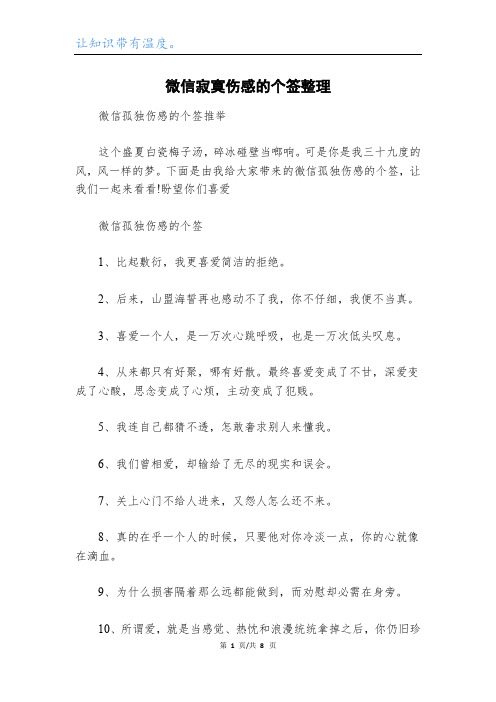 让知识带有温度。

微信寂寞伤感的个签整理

微信孤独伤感的个签推举

这个盛夏白瓷梅子汤，碎冰碰壁当啷响。可是你是我三十九度的风，风一样的梦。下面是由我给大家带来的微信孤独伤感的个签，让我们一起来看看!盼望你们喜爱

微信孤独伤感的个签

1、比起敷衍，我更喜爱简洁的拒绝。

2、后来，山盟海誓再也感动不了我，你不仔细，我便不当真。

3、喜爱一个人，是一万次心跳呼吸，也是一万次低头叹息。

4、从来都只有好聚，哪有好散。最终喜爱变成了不甘，深爱变成了心酸，思念变成了心烦，主动变成了犯贱。

5、我连自己都猜不透，怎敢奢求别人来懂我。

6、我们曾相爱，却输给了无尽的现实和误会。

7、关上心门不给人进来，又怨人怎么还不来。

8、真的在乎一个人的时候，只要他对你冷淡一点，你的心就像在滴血。

9、为什么损害隔着那么远都能做到，而劝慰却必需在身旁。

10、所谓爱，就是当感觉、热忱和浪漫统统拿掉之后，你仍旧珍

第 1 页/共 8 页